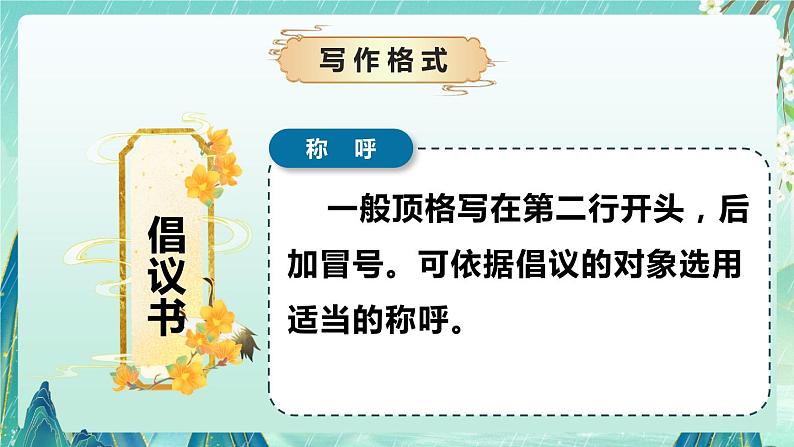 写作格式

倡议书

称 呼

一般顶格写在第二行开头，后加冒号。可依据倡议的对象选用适当的称呼。